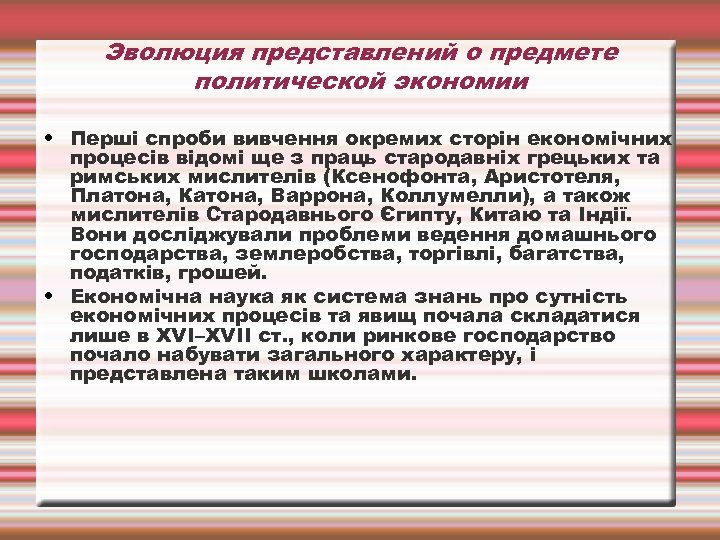 Эволюция представлений о предмете политической экономии

• Перші спроби вивчення окремих сторін економічних процесів відомі ще з праць стародавніх грецьких та римських мислителів (Ксенофонта, Аристотеля, Платона, Катона, Варрона, Коллумелли), а також мислителів Стародавнього Єгипту, Китаю та Індії. Вони досліджували проблеми ведення домашнього господарства, землеробства, торгівлі, багатства, податків, грошей.
• Економічна наука як система знань про сутність економічних процесів та явищ почала складатися лише в XVI–XVII ст., коли ринкове господарство почало набувати загального характеру, і представлена таким школами.